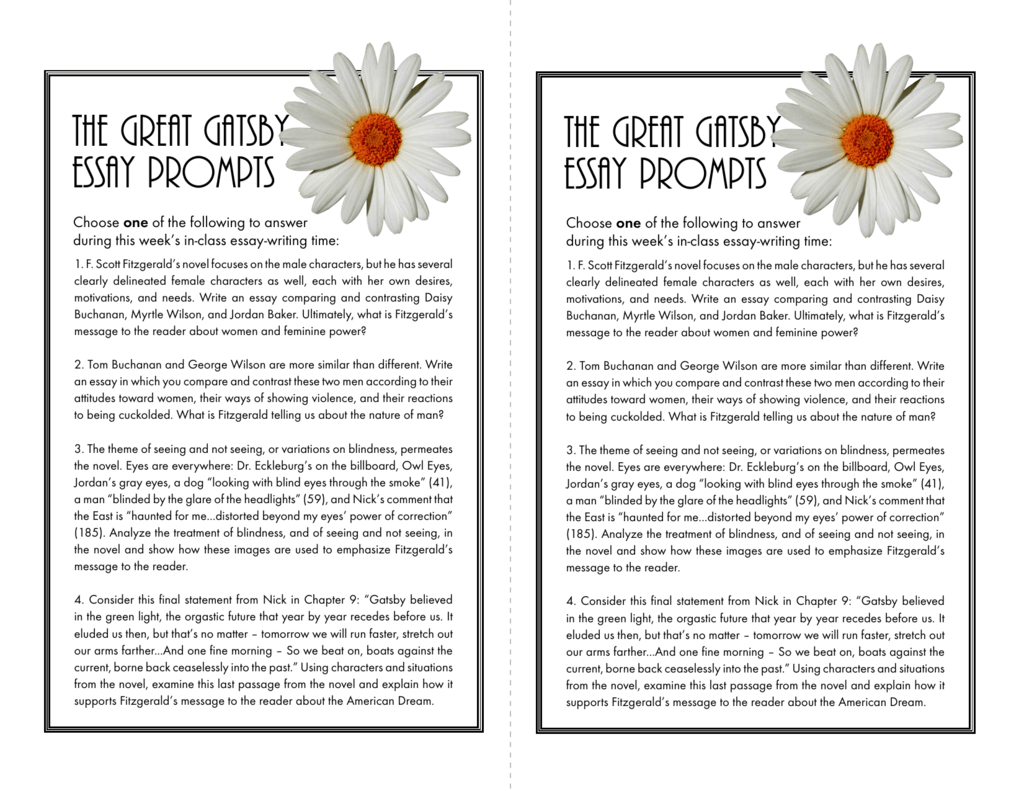 THE GREAT GATSBY ESSAY PROMPTS

Choose **one** of the following to answer during this week's in-class essay-writing time:

1. F. Scott Fitzgerald's novel focuses on the male characters, but he has several clearly delineated female characters as well, each with her own desires, motivations, and needs. Write an essay comparing and contrasting Daisy Buchanan, Myrtle Wilson, and Jordan Baker. Ultimately, what is Fitzgerald's message to the reader about women and feminine power?

2. Tom Buchanan and George Wilson are more similar than different. Write an essay in which you compare and contrast these two men according to their attitudes toward women, their ways of showing violence, and their reactions to being cuckolded. What is Fitzgerald telling us about the nature of man?

3. The theme of seeing and not seeing, or variations on blindness, permeates the novel. Eyes are everywhere: Dr. Eckleburg's on the billboard, Owl Eyes, Jordan's gray eyes, a dog "looking with blind eyes through the smoke" (41), a man "blinded by the glare of the headlights" (59), and Nick's comment that the East is "haunted for me...distorted beyond my eyes' power of correction" (185). Analyze the treatment of blindness, and of seeing and not seeing, in the novel and show how these images are used to emphasize Fitzgerald's message to the reader.

4. Consider this final statement from Nick in Chapter 9: "Gatsby believed in the green light, the orgastic future that year by year recedes before us. It eluded us then, but that's no matter – tomorrow we will run faster, stretch out our arms farther...And one fine morning – So we beat on, boats against the current, borne back ceaselessly into the past." Using characters and situations from the novel, examine this last passage from the novel and explain how it supports Fitzgerald's message to the reader about the American Dream.

THE GREAT GATSBY ESSAY PROMPTS

Choose **one** of the following to answer during this week's in-class essay-writing time:

1. F. Scott Fitzgerald's novel focuses on the male characters, but he has several clearly delineated female characters as well, each with her own desires, motivations, and needs. Write an essay comparing and contrasting Daisy Buchanan, Myrtle Wilson, and Jordan Baker. Ultimately, what is Fitzgerald's message to the reader about women and feminine power?

2. Tom Buchanan and George Wilson are more similar than different. Write an essay in which you compare and contrast these two men according to their attitudes toward women, their ways of showing violence, and their reactions to being cuckolded. What is Fitzgerald telling us about the nature of man?

3. The theme of seeing and not seeing, or variations on blindness, permeates the novel. Eyes are everywhere: Dr. Eckleburg's on the billboard, Owl Eyes, Jordan's gray eyes, a dog "looking with blind eyes through the smoke" (41), a man "blinded by the glare of the headlights" (59), and Nick's comment that the East is "haunted for me...distorted beyond my eyes' power of correction" (185). Analyze the treatment of blindness, and of seeing and not seeing, in the novel and show how these images are used to emphasize Fitzgerald's message to the reader.

4. Consider this final statement from Nick in Chapter 9: "Gatsby believed in the green light, the orgastic future that year by year recedes before us. It eluded us then, but that's no matter – tomorrow we will run faster, stretch out our arms farther...And one fine morning – So we beat on, boats against the current, borne back ceaselessly into the past." Using characters and situations from the novel, examine this last passage from the novel and explain how it supports Fitzgerald's message to the reader about the American Dream.